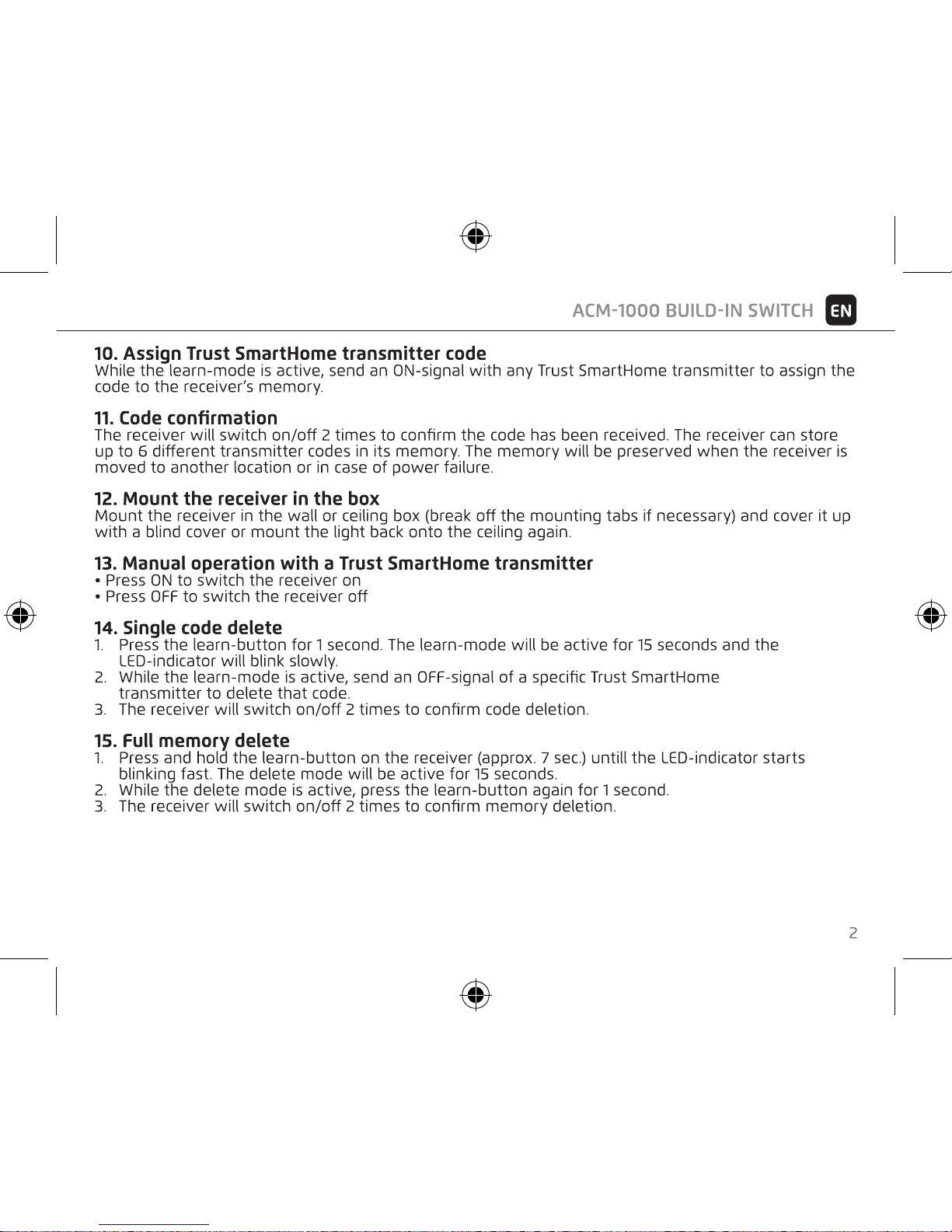 ACM-1000 BUILD-IN SWITCH EN

10. Assign Trust SmartHome transmitter code
While the learn-mode is active, send an ON-signal with any Trust SmartHome transmitter to assign the code to the receiver's memory.

11. Code confirmation
The receiver will switch on/off 2 times to confirm the code has been received. The receiver can store up to 6 different transmitter codes in its memory. The memory will be preserved when the receiver is moved to another location or in case of power failure.

12. Mount the receiver in the box
Mount the receiver in the wall or ceiling box (break off the mounting tabs if necessary) and cover it up with a blind cover or mount the light back onto the ceiling again.

13. Manual operation with a Trust SmartHome transmitter
• Press ON to switch the receiver on
• Press OFF to switch the receiver off

14. Single code delete
1. Press the learn-button for 1 second. The learn-mode will be active for 15 seconds and the LED-indicator will blink slowly.
2. While the learn-mode is active, send an OFF-signal of a specific Trust SmartHome transmitter to delete that code.
3. The receiver will switch on/off 2 times to confirm code deletion.

15. Full memory delete
1. Press and hold the learn-button on the receiver (approx. 7 sec.) untill the LED-indicator starts blinking fast. The delete mode will be active for 15 seconds.
2. While the delete mode is active, press the learn-button again for 1 second.
3. The receiver will switch on/off 2 times to confirm memory deletion.

2